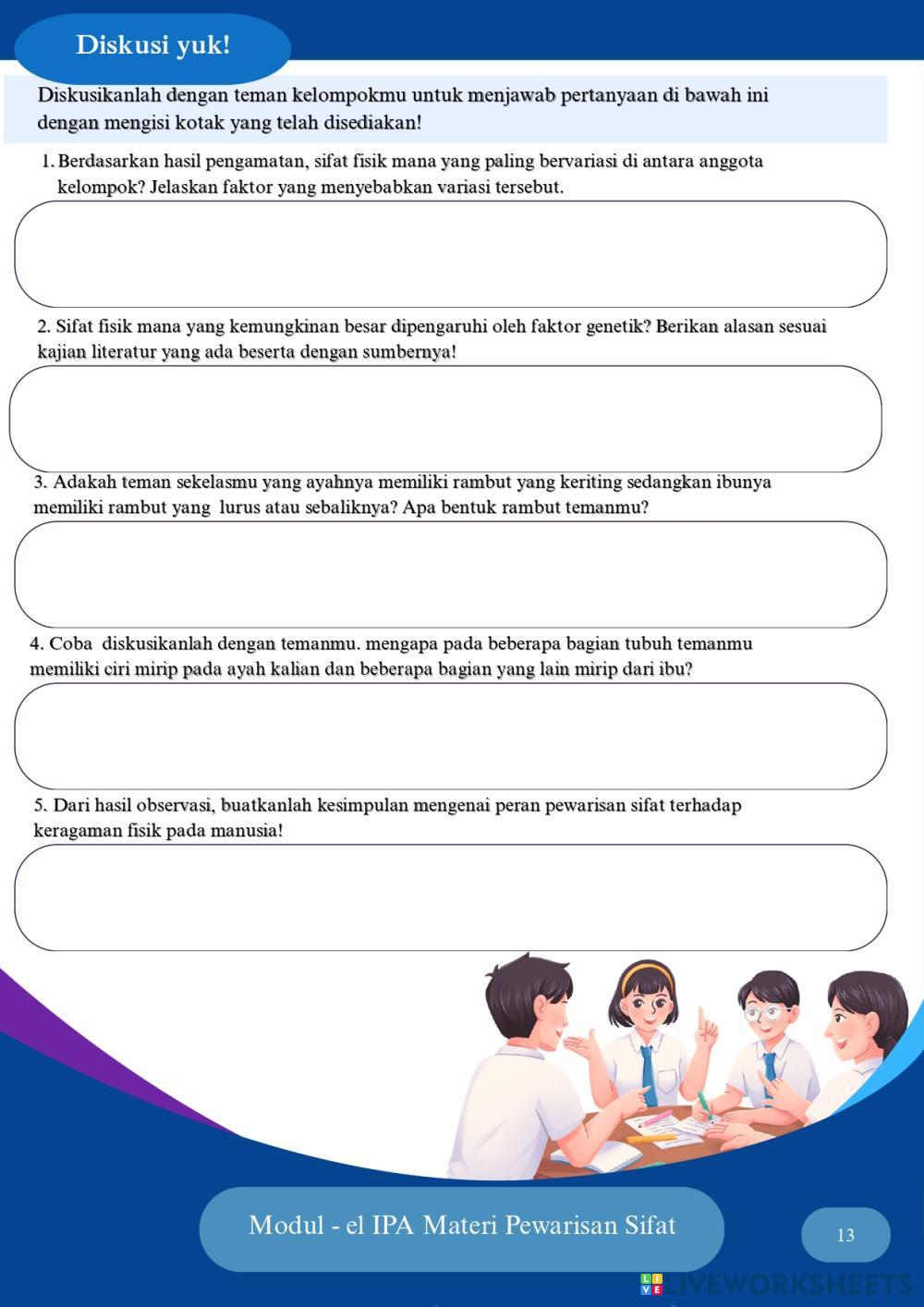 Diskusi yuk!

Diskusikanlah dengan teman kelompokmu untuk menjawab pertanyaan di bawah ini dengan mengisi kotak yang telah disediakan!

1. Berdasarkan hasil pengamatan, sifat fisik mana yang paling bervariasi di antara anggota kelompok? Jelaskan faktor yang menyebabkan variasi tersebut.

2. Sifat fisik mana yang kemungkinan besar dipengaruhi oleh faktor genetik? Berikan alasan sesuai kajian literatur yang ada beserta dengan sumbernya!

3. Adakah teman sekelasmu yang ayahnya memiliki rambut yang keriting sedangkan ibunya memiliki rambut yang lurus atau sebaliknya? Apa bentuk rambut temanmu?

4. Coba diskusikanlah dengan temanmu. mengapa pada beberapa bagian tubuh temanmu memiliki ciri mirip pada ayah kalian dan beberapa bagian yang lain mirip dari ibu?

5. Dari hasil observasi, buatkanlah kesimpulan mengenai peran pewarisan sifat terhadap keragaman fisik pada manusia!

Modul - el IPA Materi Pewarisan Sifat

13

LIVEWORKSHEETS